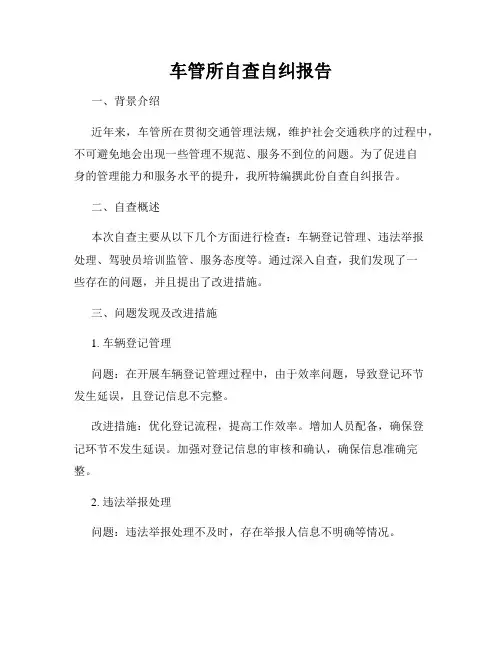 车管所自查自纠报告

一、背景介绍

近年来，车管所在贯彻交通管理法规，维护社会交通秩序的过程中，不可避免地会出现一些管理不规范、服务不到位的问题。为了促进自身的管理能力和服务水平的提升，我所特编撰此份自查自纠报告。

二、自查概述

本次自查主要从以下几个方面进行检查：车辆登记管理、违法举报处理、驾驶员培训监管、服务态度等。通过深入自查，我们发现了一些存在的问题，并且提出了改进措施。

三、问题发现及改进措施

1. 车辆登记管理

问题：在开展车辆登记管理过程中，由于效率问题，导致登记环节发生延误，且登记信息不完整。

改进措施：优化登记流程，提高工作效率。增加人员配备，确保登记环节不发生延误。加强对登记信息的审核和确认，确保信息准确完整。

2. 违法举报处理

问题：违法举报处理不及时，存在举报人信息不明确等情况。